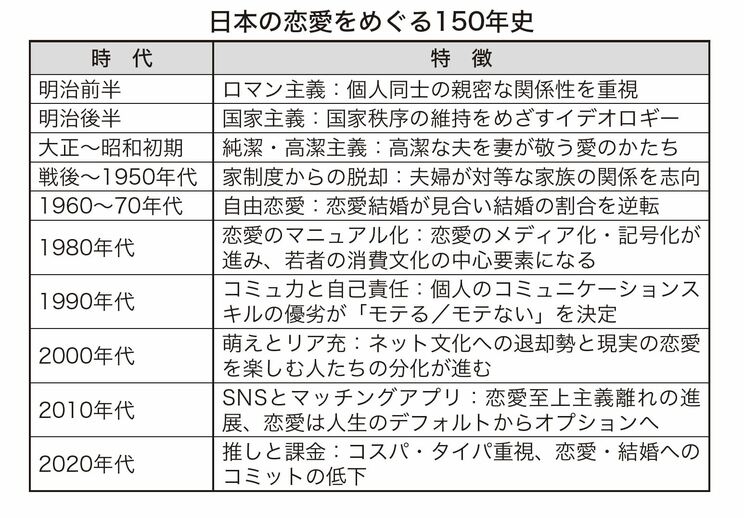 日本の恋愛をめぐる150年史

| 時　代 | 特　徴 |
|---|---|
| 明治前半 | ロマン主義：個人同士の親密な関係性を重視 |
| 明治後半 | 国家主義：国家秩序の維持をめざすイデオロギー |
| 大正〜昭和初期 | 純潔・高潔主義：高潔な夫を妻が敬う愛のかたち |
| 戦後〜1950年代 | 家制度からの脱却：夫婦が対等な家族の関係を志向 |
| 1960〜70年代 | 自由恋愛：恋愛結婚が見合い結婚の割合を逆転 |
| 1980年代 | 恋愛のマニュアル化：恋愛のメディア化・記号化が進み、若者の消費文化の中心要素になる |
| 1990年代 | コミュ力と自己責任：個人のコミュニケーションスキルの優劣が「モテる／モテない」を決定 |
| 2000年代 | 萌えとリア充：ネット文化への退却勢と現実の恋愛を楽しむ人たちの分化が進む |
| 2010年代 | SNSとマッチングアプリ：恋愛至上主義離れの進展、恋愛は人生のデフォルトからオプションへ |
| 2020年代 | 推しと課金：コスパ・タイパ重視、恋愛・結婚へのコミットの低下 |